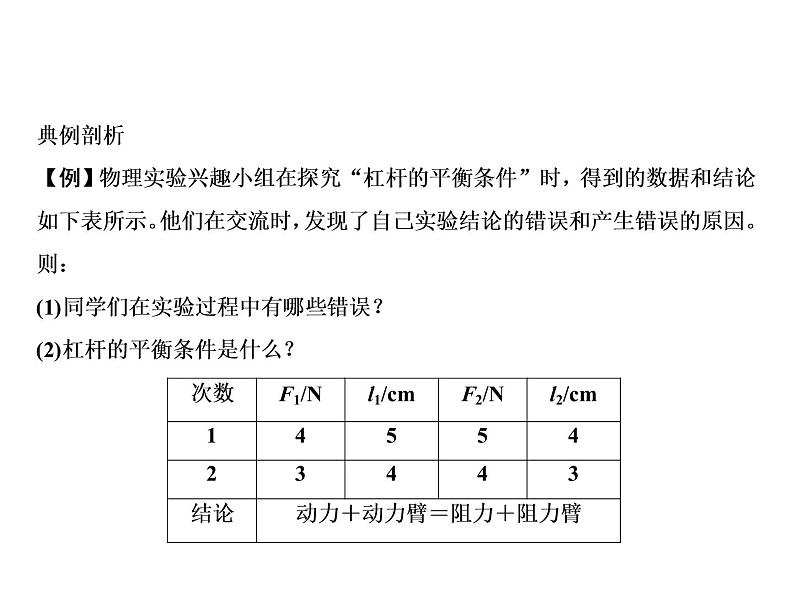 典例剖析

【例】物理实验兴趣小组在探究“杠杆的平衡条件”时，得到的数据和结论如下表所示。他们在交流时，发现了自己实验结论的错误和产生错误的原因。则：

(1)同学们在实验过程中有哪些错误？

(2)杠杆的平衡条件是什么？

| 次数 | $F_1$/N | $l_1$/cm | $F_2$/N | $l_2$/cm |
|---|---|---|---|---|
| 1 | 4 | 5 | 5 | 4 |
| 2 | 3 | 4 | 4 | 3 |
| 结论 | 动力＋动力臂＝阻力＋阻力臂 | | | |